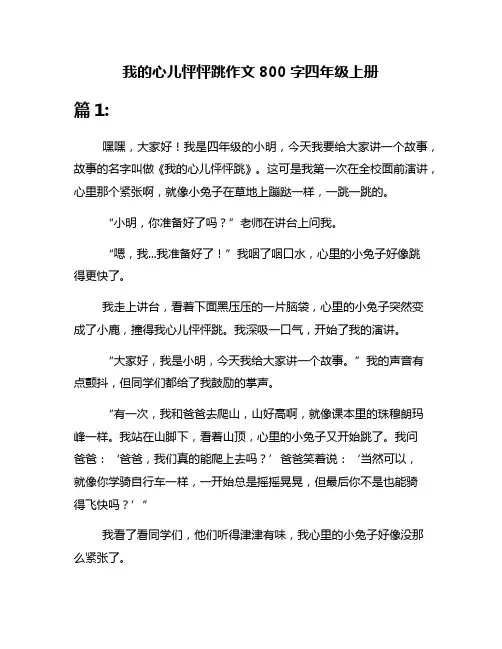 我的心儿怦怦跳作文 800 字四年级上册

篇 1:

嘿嘿，大家好！我是四年级的小明，今天我要给大家讲一个故事，故事的名字叫做《我的心儿怦怦跳》。这可是我第一次在全校面前演讲，心里那个紧张啊，就像小兔子在草地上蹦跶一样，一跳一跳的。

“小明，你准备好了吗？”老师在讲台上问我。

“嗯，我...我准备好了！”我咽了咽口水，心里的小兔子好像跳得更快了。

我走上讲台，看着下面黑压压的一片脑袋，心里的小兔子突然变成了小鹿，撞得我心儿怦怦跳。我深吸一口气，开始了我的演讲。

“大家好，我是小明，今天我给大家讲一个故事。”我的声音有点颤抖，但同学们都给了我鼓励的掌声。

“有一次，我和爸爸去爬山，山好高啊，就像课本里的珠穆朗玛峰一样。我站在山脚下，看着山顶，心里的小兔子又开始跳了。我问爸爸：‘爸爸，我们真的能爬上去吗？’爸爸笑着说：‘当然可以，就像你学骑自行车一样，一开始总是摇摇晃晃，但最后你不是也能骑得飞快吗？’”

我看了看同学们，他们听得津津有味，我心里的小兔子好像没那么紧张了。